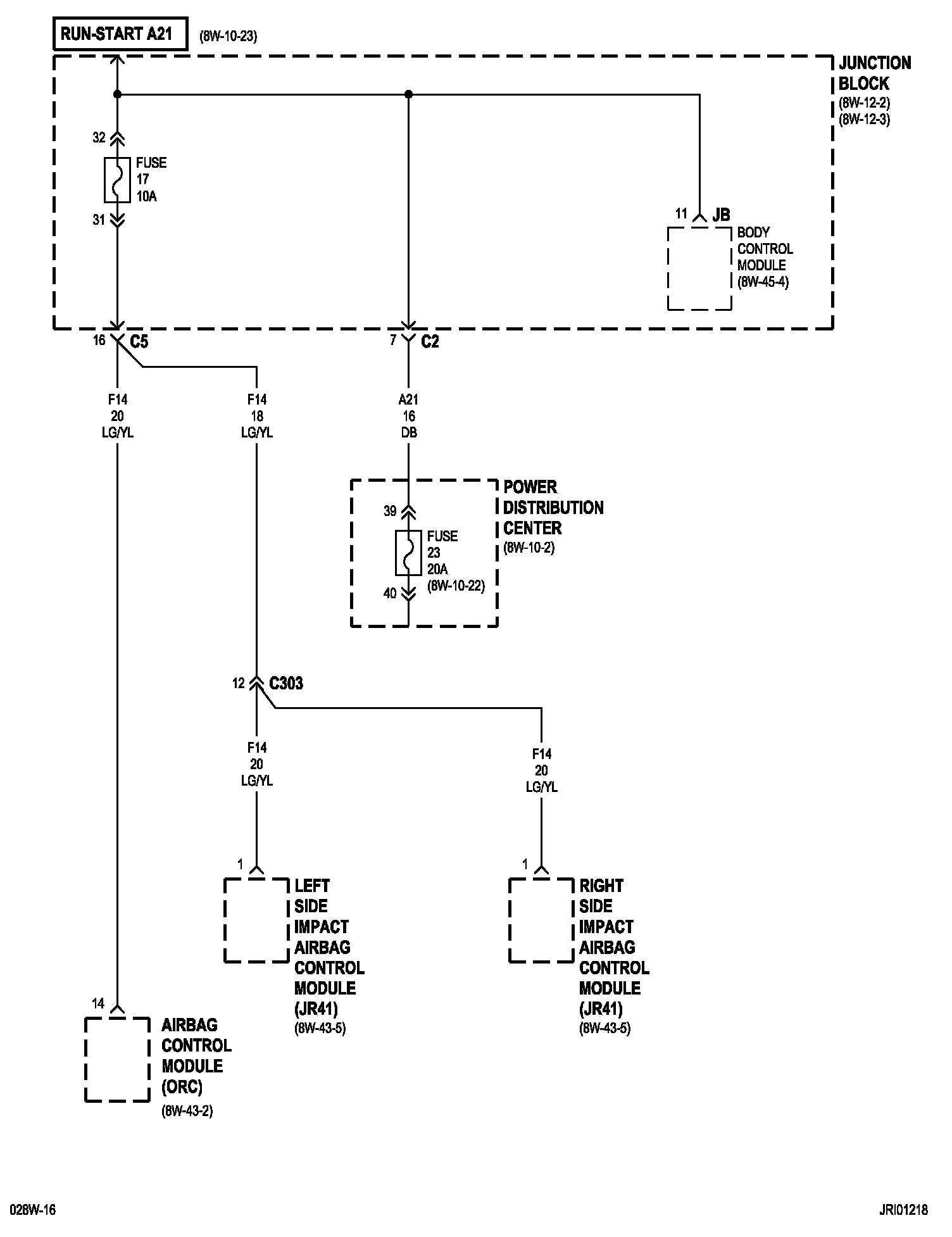 RUN-START A21 (8W-10-23)

JUNCTION BLOCK (8W-12-2) (8W-12-3)

32

FUSE 17 10A

31

11 JB

BODY CONTROL MODULE (8W-45-4)

16 C5

7 C2

F14 20 LG/YL

F14 18 LG/YL

A21 16 DB

POWER DISTRIBUTION CENTER (8W-10-2)

39

FUSE 23 20A (8W-10-22)

40

12 C303

F14 20 LG/YL

F14 20 LG/YL

1

LEFT SIDE IMPACT AIRBAG CONTROL MODULE (JR41) (8W-43-5)

1

RIGHT SIDE IMPACT AIRBAG CONTROL MODULE (JR41) (8W-43-5)

14

AIRBAG CONTROL MODULE (ORC) (8W-43-2)

028W-16

JRI01218